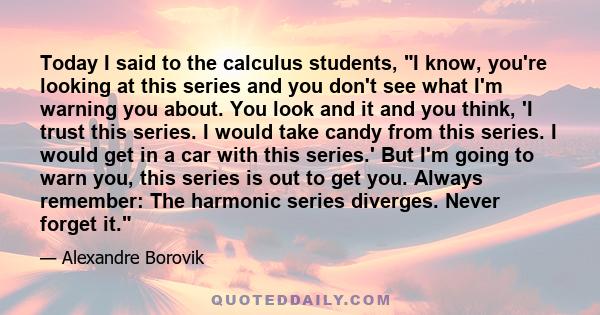 Today I said to the calculus students, "I know, you're looking at this series and you don't see what I'm warning you about. You look and it and you think, 'I trust this series. I would take candy from this series. I would get in a car with this series.' But I'm going to warn you, this series is out to get you. Always remember: The harmonic series diverges. Never forget it."

— Alexandre Borovik

QUOTEDDAILY.COM